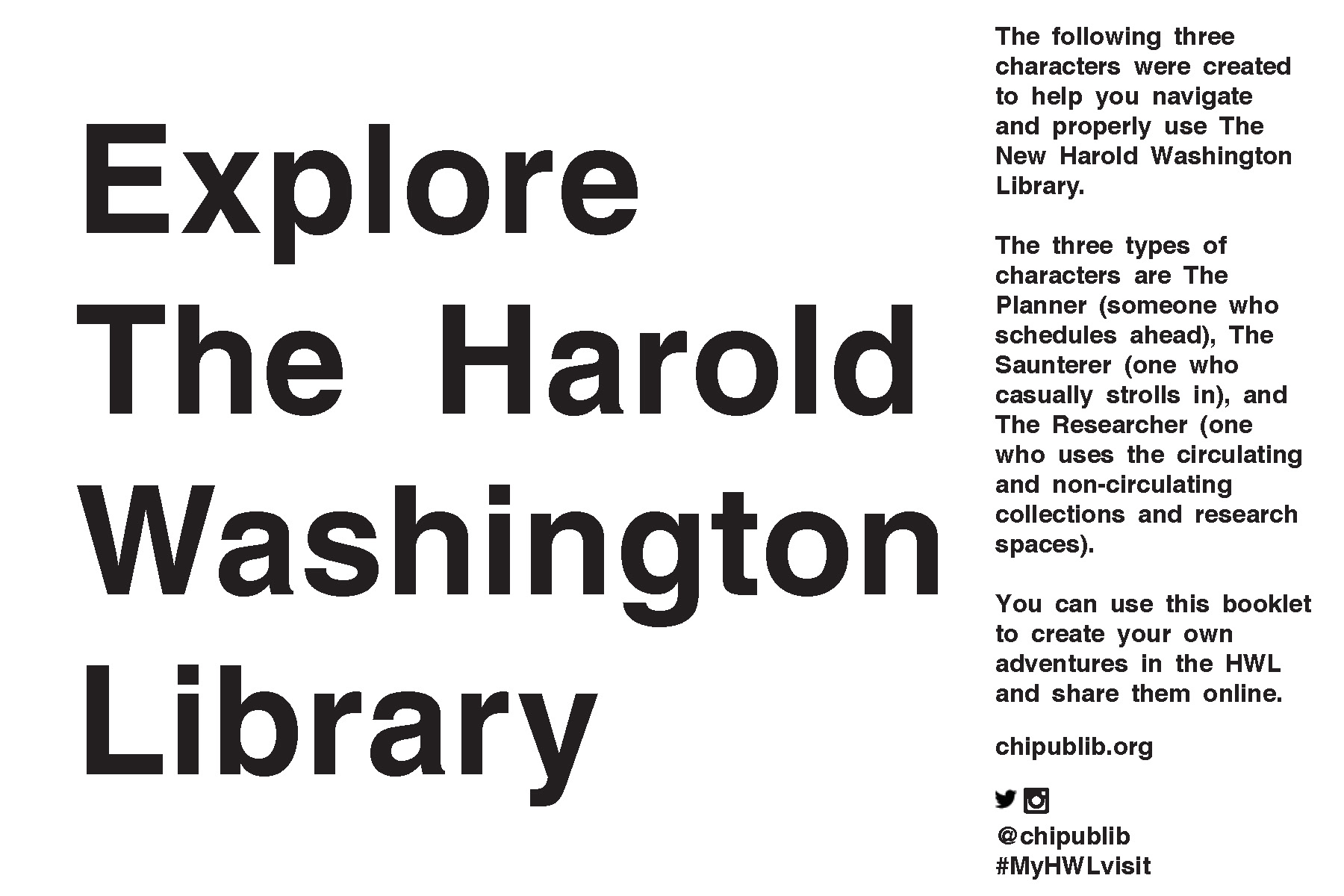 Explore
The Harold
Washington
Library

The following three characters were created to help you navigate and properly use The New Harold Washington Library.

The three types of characters are The Planner (someone who schedules ahead), The Saunterer (one who casually strolls in), and The Researcher (one who uses the circulating and non-circulating collections and research spaces).

You can use this booklet to create your own adventures in the HWL and share them online.

chipublib.org

@chipublib
#MyHWLvisit